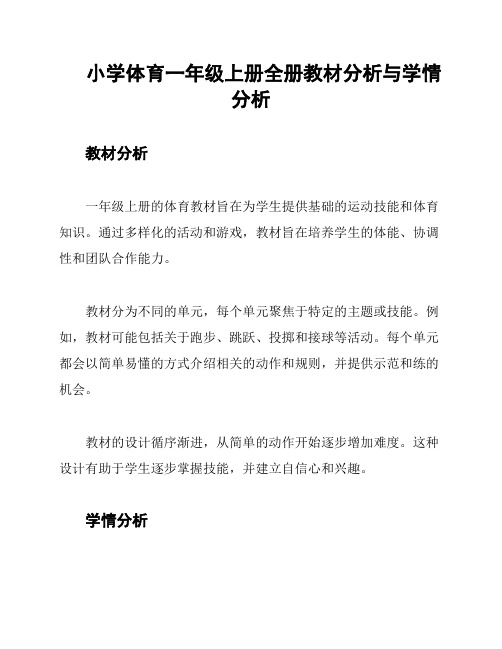 小学体育一年级上册全册教材分析与学情分析

教材分析

一年级上册的体育教材旨在为学生提供基础的运动技能和体育知识。通过多样化的活动和游戏，教材旨在培养学生的体能、协调性和团队合作能力。

教材分为不同的单元，每个单元聚焦于特定的主题或技能。例如，教材可能包括关于跑步、跳跃、投掷和接球等活动。每个单元都会以简单易懂的方式介绍相关的动作和规则，并提供示范和练的机会。

教材的设计循序渐进，从简单的动作开始逐步增加难度。这种设计有助于学生逐步掌握技能，并建立自信心和兴趣。

学情分析